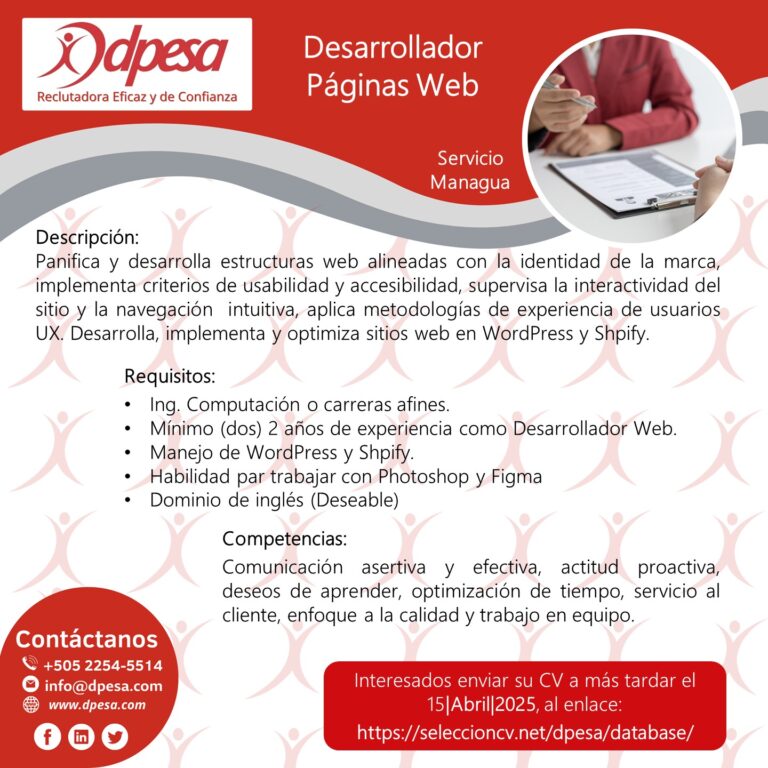 dpesa
Reclutadora Eficaz y de Confianza

Desarrollador
Páginas Web

Servicio
Managua

Descripción:
Panifica y desarrolla estructuras web alineadas con la identidad de la marca, implementa criterios de usabilidad y accesibilidad, supervisa la interactividad del sitio y la navegación intuitiva, aplica metodologías de experiencia de usuarios UX. Desarrolla, implementa y optimiza sitios web en WordPress y Shpify.

Requisitos:
• Ing. Computación o carreras afines.
• Mínimo (dos) 2 años de experiencia como Desarrollador Web.
• Manejo de WordPress y Shpify.
• Habilidad par trabajar con Photoshop y Figma
• Dominio de inglés (Deseable)

Competencias:
Comunicación asertiva y efectiva, actitud proactiva, deseos de aprender, optimización de tiempo, servicio al cliente, enfoque a la calidad y trabajo en equipo.

Contáctanos
+505 2254-5514
info@dpesa.com
www.dpesa.com

Interesados enviar su CV a más tardar el 15|Abril|2025, al enlace:
https://seleccioncv.net/dpesa/database/